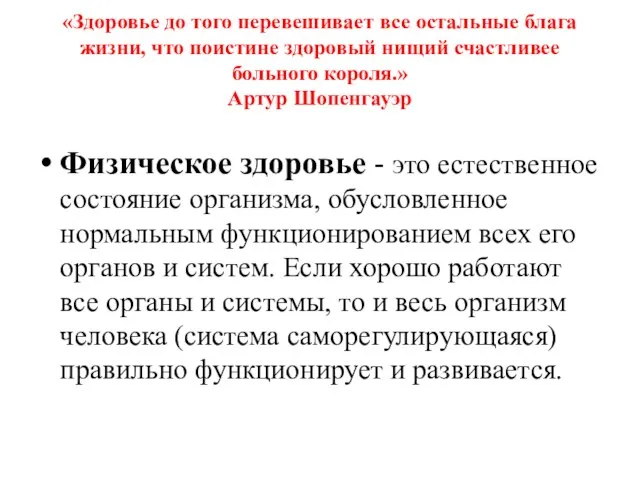 «Здоровье до того перевешивает все остальные блага жизни, что поистине здоровый нищий счастливее больного короля.»
Артур Шопенгауэр

• Физическое здоровье - это естественное состояние организма, обусловленное нормальным функционированием всех его органов и систем. Если хорошо работают все органы и системы, то и весь организм человека (система саморегулирующаяся) правильно функционирует и развивается.